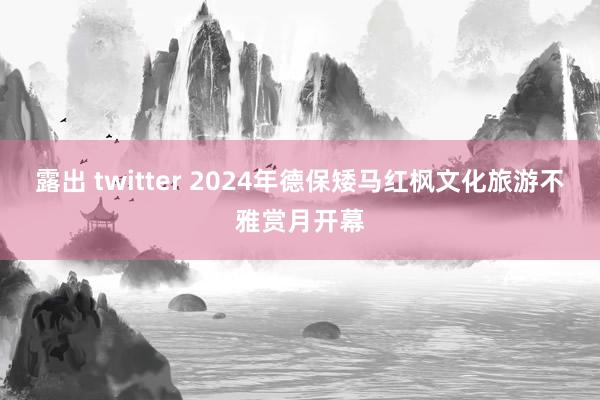 露出 twitter 2024年德保矮马红枫文化旅游不雅赏月开幕